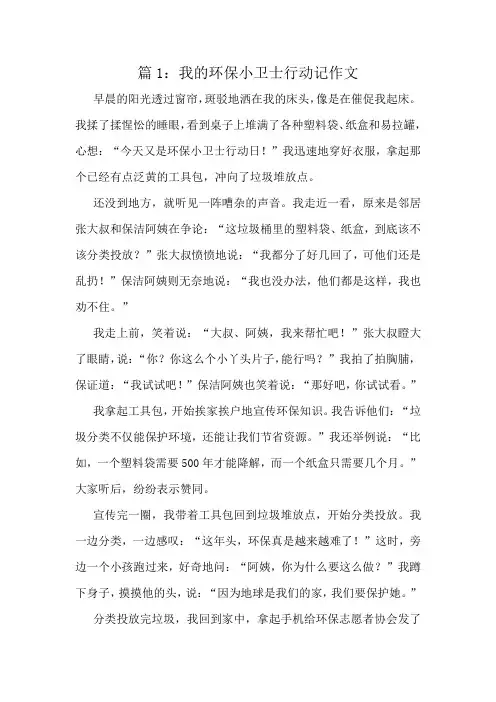 篇 1：我的环保小卫士行动记作文

早晨的阳光透过窗帘，斑驳地洒在我的床头，像是在催促我起床。我揉了揉惺忪的睡眼，看到桌子上堆满了各种塑料袋、纸盒和易拉罐，心想：“今天又是环保小卫士行动日！”我迅速地穿好衣服，拿起那个已经有点泛黄的工具包，冲向了垃圾堆放点。

还没到地方，就听见一阵嘈杂的声音。我走近一看，原来是邻居张大叔和保洁阿姨在争论：“这垃圾桶里的塑料袋、纸盒，到底该不该分类投放？”张大叔愤愤地说：“我都分了好几回了，可他们还是乱扔！”保洁阿姨则无奈地说：“我也没办法，他们都是这样，我也劝不住。”

我走上前，笑着说：“大叔、阿姨，我来帮忙吧！”张大叔瞪大了眼睛，说：“你？你这么个小丫头片子，能行吗？”我拍了拍胸脯，保证道：“我试试吧！”保洁阿姨也笑着说：“那好吧，你试试看。”

我拿起工具包，开始挨家挨户地宣传环保知识。我告诉他们：“垃圾分类不仅能保护环境，还能让我们节省资源。”我还举例说：“比如，一个塑料袋需要 500 年才能降解，而一个纸盒只需要几个月。”大家听后，纷纷表示赞同。

宣传完一圈，我带着工具包回到垃圾堆放点，开始分类投放。我一边分类，一边感叹：“这年头，环保真是越来越难了！”这时，旁边一个小孩跑过来，好奇地问：“阿姨，你为什么要这么做？”我蹲下身子，摸摸他的头，说：“因为地球是我们的家，我们要保护她。”

分类投放完垃圾，我回到家中，拿起手机给环保志愿者协会发了